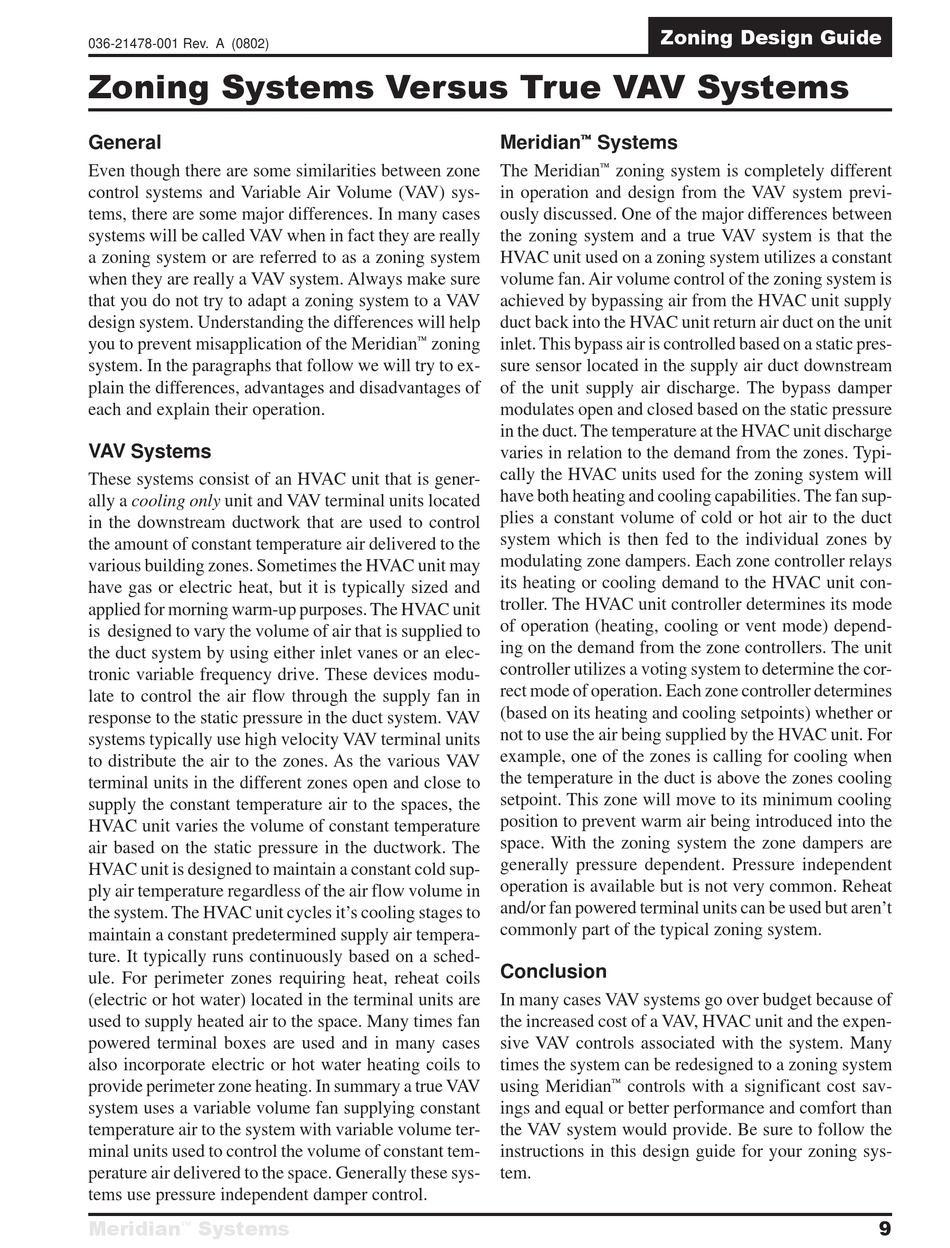 036-21478-001 Rev. A (0802)

Zoning Design Guide

Zoning Systems Versus True VAV Systems

General

Even though there are some similarities between zone control systems and Variable Air Volume (VAV) systems, there are some major differences. In many cases systems will be called VAV when in fact they are really a zoning system or are referred to as a zoning system when they are really a VAV system. Always make sure that you do not try to adapt a zoning system to a VAV design system. Understanding the differences will help you to prevent misapplication of the Meridian™ zoning system. In the paragraphs that follow we will try to explain the differences, advantages and disadvantages of each and explain their operation.

VAV Systems

These systems consist of an HVAC unit that is generally a cooling only unit and VAV terminal units located in the downstream ductwork that are used to control the amount of constant temperature air delivered to the various building zones. Sometimes the HVAC unit may have gas or electric heat, but it is typically sized and applied for morning warm-up purposes. The HVAC unit is designed to vary the volume of air that is supplied to the duct system by using either inlet vanes or an electronic variable frequency drive. These devices modulate to control the air flow through the supply fan in response to the static pressure in the duct system. VAV systems typically use high velocity VAV terminal units to distribute the air to the zones. As the various VAV terminal units in the different zones open and close to supply the constant temperature air to the spaces, the HVAC unit varies the volume of constant temperature air based on the static pressure in the ductwork. The HVAC unit is designed to maintain a constant cold supply air temperature regardless of the air flow volume in the system. The HVAC unit cycles it's cooling stages to maintain a constant predetermined supply air temperature. It typically runs continuously based on a schedule. For perimeter zones requiring heat, reheat coils (electric or hot water) located in the terminal units are used to supply heated air to the space. Many times fan powered terminal boxes are used and in many cases also incorporate electric or hot water heating coils to provide perimeter zone heating. In summary a true VAV system uses a variable volume fan supplying constant temperature air to the system with variable volume terminal units used to control the volume of constant temperature air delivered to the space. Generally these systems use pressure independent damper control.

Meridian™ Systems

The Meridian™ zoning system is completely different in operation and design from the VAV system previously discussed. One of the major differences between the zoning system and a true VAV system is that the HVAC unit used on a zoning system utilizes a constant volume fan. Air volume control of the zoning system is achieved by bypassing air from the HVAC unit supply duct back into the HVAC unit return air duct on the unit inlet. This bypass air is controlled based on a static pressure sensor located in the supply air duct downstream of the unit supply air discharge. The bypass damper modulates open and closed based on the static pressure in the duct. The temperature at the HVAC unit discharge varies in relation to the demand from the zones. Typically the HVAC units used for the zoning system will have both heating and cooling capabilities. The fan supplies a constant volume of cold or hot air to the duct system which is then fed to the individual zones by modulating zone dampers. Each zone controller relays its heating or cooling demand to the HVAC unit controller. The HVAC unit controller determines its mode of operation (heating, cooling or vent mode) depending on the demand from the zone controllers. The unit controller utilizes a voting system to determine the correct mode of operation. Each zone controller determines (based on its heating and cooling setpoints) whether or not to use the air being supplied by the HVAC unit. For example, one of the zones is calling for cooling when the temperature in the duct is above the zones cooling setpoint. This zone will move to its minimum cooling position to prevent warm air being introduced into the space. With the zoning system the zone dampers are generally pressure dependent. Pressure independent operation is available but is not very common. Reheat and/or fan powered terminal units can be used but aren't commonly part of the typical zoning system.

Conclusion

In many cases VAV systems go over budget because of the increased cost of a VAV, HVAC unit and the expensive VAV controls associated with the system. Many times the system can be redesigned to a zoning system using Meridian™ controls with a significant cost savings and equal or better performance and comfort than the VAV system would provide. Be sure to follow the instructions in this design guide for your zoning system.

Meridian™ Systems

9